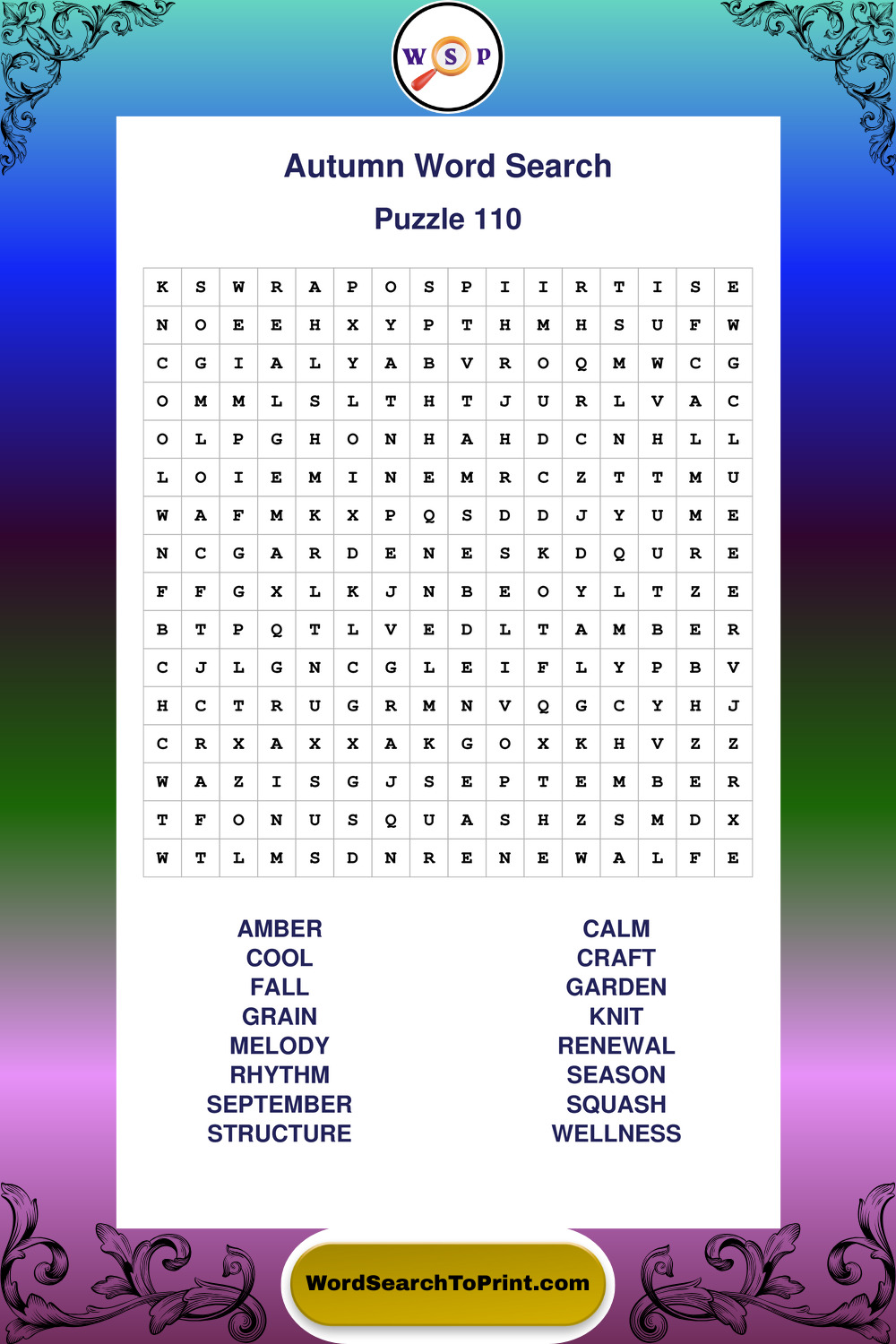 W S P

Autumn Word Search

Puzzle 110

| K | S | W | R | A | P | O | S | P | I | I | R | T | I | S | E |
|---|---|---|---|---|---|---|---|---|---|---|---|---|---|---|---|
| N | O | E | E | H | X | Y | P | T | H | M | H | S | U | F | W |
| C | G | I | A | L | Y | A | B | V | R | O | Q | M | W | C | G |
| O | M | M | L | S | L | T | H | T | J | U | R | L | V | A | C |
| O | L | P | G | H | O | N | H | A | H | D | C | N | H | L | L |
| L | O | I | E | M | I | N | E | M | R | C | Z | T | T | M | U |
| W | A | F | M | K | X | P | Q | S | D | D | J | Y | U | M | E |
| N | C | G | A | R | D | E | N | E | S | K | D | Q | U | R | E |
| F | F | G | X | L | K | J | N | B | E | O | Y | L | T | Z | E |
| B | T | P | Q | T | L | V | E | D | L | T | A | M | B | E | R |
| C | J | L | G | N | C | G | L | E | I | F | L | Y | P | B | V |
| H | C | T | R | U | G | R | M | N | V | Q | G | C | Y | H | J |
| C | R | X | A | X | X | A | K | G | O | X | K | H | V | Z | Z |
| W | A | Z | I | S | G | J | S | E | P | T | E | M | B | E | R |
| T | F | O | N | U | S | Q | U | A | S | H | Z | S | M | D | X |
| W | T | L | M | S | D | N | R | E | N | E | W | A | L | F | E |

AMBER
COOL
FALL
GRAIN
MELODY
RHYTHM
SEPTEMBER
STRUCTURE

CALM
CRAFT
GARDEN
KNIT
RENEWAL
SEASON
SQUASH
WELLNESS

WordSearchToPrint.com